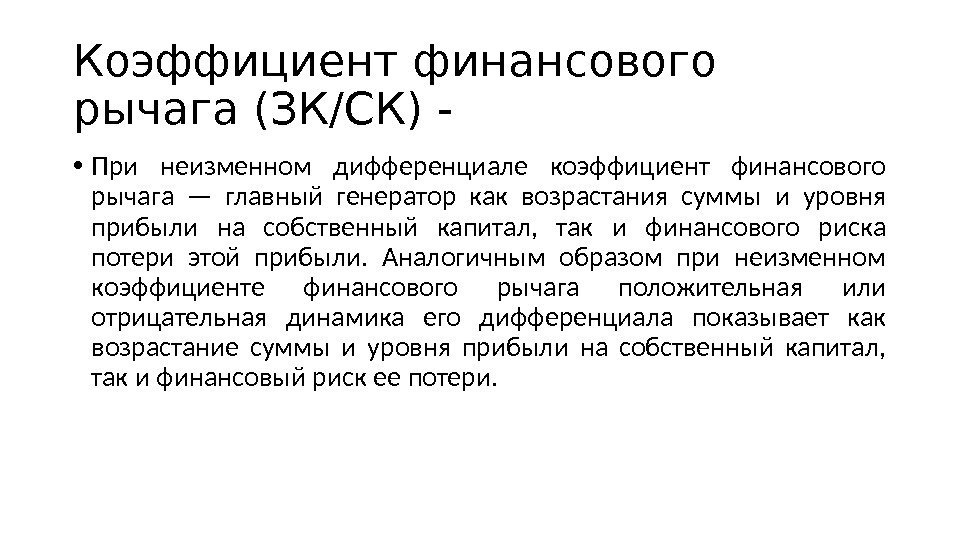 Коэффициент финансового рычага (ЗК/СК) -

• При неизменном дифференциале коэффициент финансового рычага — главный генератор как возрастания суммы и уровня прибыли на собственный капитал, так и финансового риска потери этой прибыли. Аналогичным образом при неизменном коэффициенте финансового рычага положительная или отрицательная динамика его дифференциала показывает как возрастание суммы и уровня прибыли на собственный капитал, так и финансовый риск ее потери.